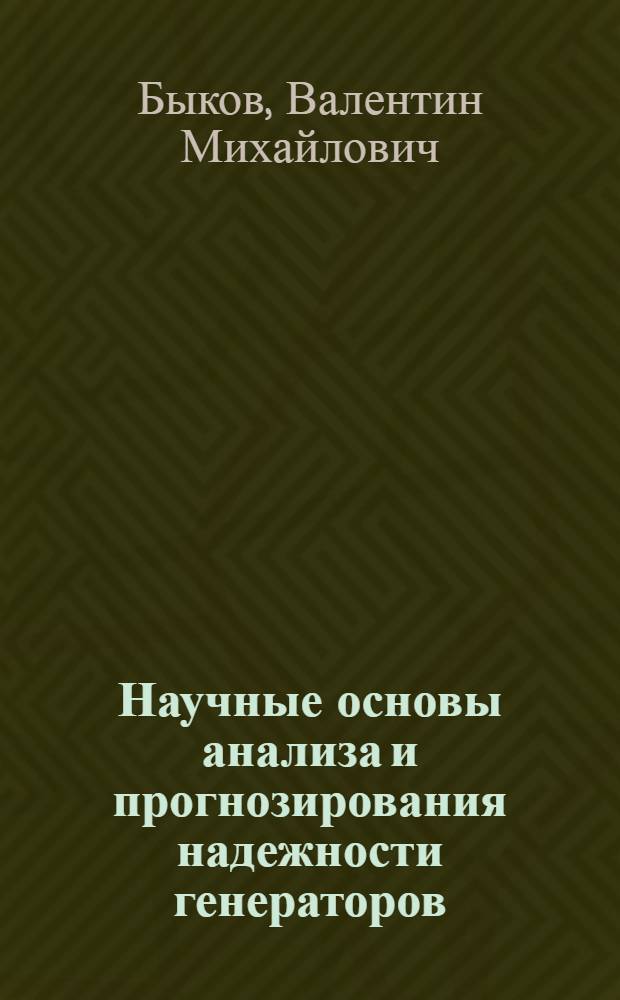 Быков, Валентин Михайлович

Научные основы анализа и прогнозирования надежности генераторов